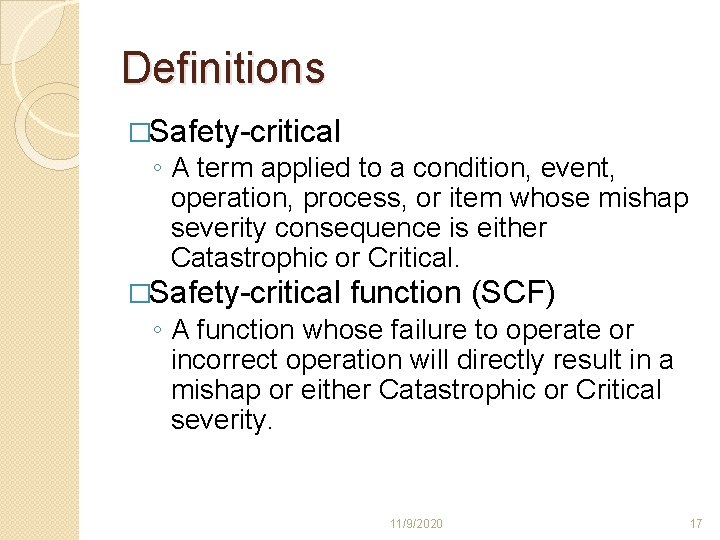 Definitions

□Safety-critical

◦ A term applied to a condition, event, operation, process, or item whose mishap severity consequence is either Catastrophic or Critical.

□Safety-critical function (SCF)

◦ A function whose failure to operate or incorrect operation will directly result in a mishap or either Catastrophic or Critical severity.

11/9/2020

17